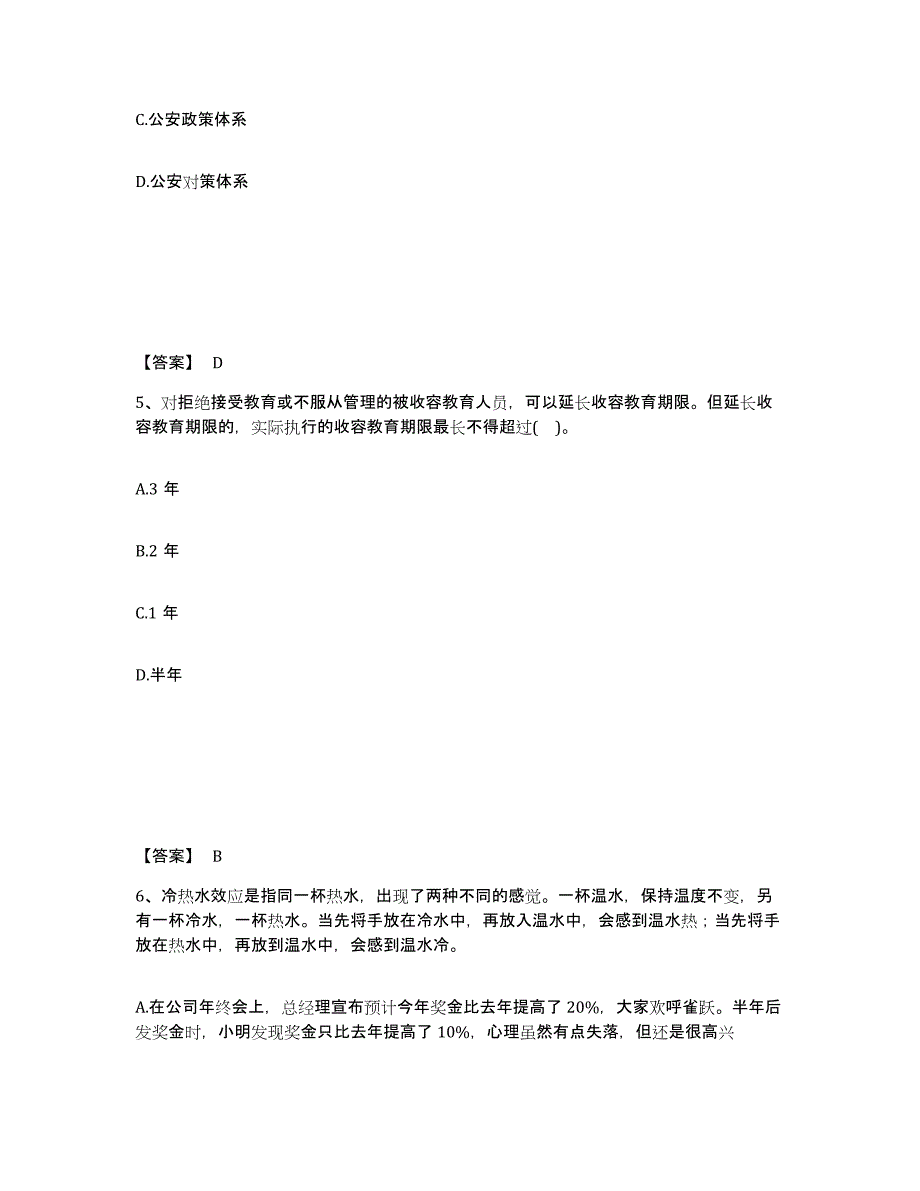 C.公安政策体系

D.公安对策体系

【答案】 D

5、对拒绝接受教育或不服从管理的被收容教育人员，可以延长收容教育期限。但延长收容教育期限的，实际执行的收容教育期限最长不得超过( )。

A.3 年

B.2 年

C.1 年

D.半年

【答案】 B

6、冷热水效应是指同一杯热水，出现了两种不同的感觉。一杯温水，保持温度不变，另有一杯冷水，一杯热水。当先将手放在冷水中，再放入温水中，会感到温水热；当先将手放在热水中，再放到温水中，会感到温水冷。

A.在公司年终会上，总经理宣布预计今年奖金比去年提高了 20%，大家欢呼雀跃。半年后发奖金时，小明发现奖金只比去年提高了 10%，心理虽然有点失落，但还是很高兴